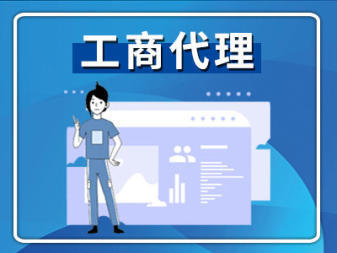 工商代理